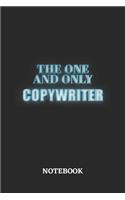 THE ONE AND ONLY
COPYWRITER

NOTEBOOK